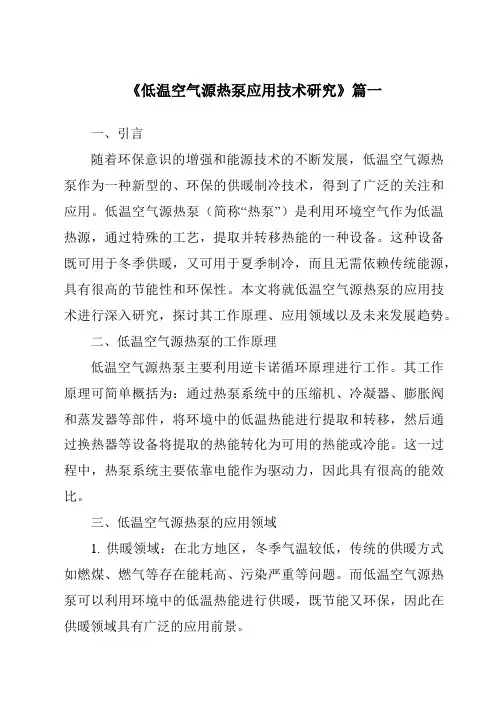 《低温空气源热泵应用技术研究》篇一

一、引言

随着环保意识的增强和能源技术的不断发展，低温空气源热泵作为一种新型的、环保的供暖制冷技术，得到了广泛的关注和应用。低温空气源热泵（简称“热泵”）是利用环境空气作为低温热源，通过特殊的工艺，提取并转移热能的一种设备。这种设备既可用于冬季供暖，又可用于夏季制冷，而且无需依赖传统能源，具有很高的节能性和环保性。本文将就低温空气源热泵的应用技术进行深入研究，探讨其工作原理、应用领域以及未来发展趋势。

二、低温空气源热泵的工作原理

低温空气源热泵主要利用逆卡诺循环原理进行工作。其工作原理可简单概括为：通过热泵系统中的压缩机、冷凝器、膨胀阀和蒸发器等部件，将环境中的低温热能进行提取和转移，然后通过换热器等设备将提取的热能转化为可用的热能或冷能。这一过程中，热泵系统主要依靠电能作为驱动力，因此具有很高的能效比。

三、低温空气源热泵的应用领域

1. 供暖领域：在北方地区，冬季气温较低，传统的供暖方式如燃煤、燃气等存在能耗高、污染严重等问题。而低温空气源热泵可以利用环境中的低温热能进行供暖，既节能又环保，因此在供暖领域具有广泛的应用前景。